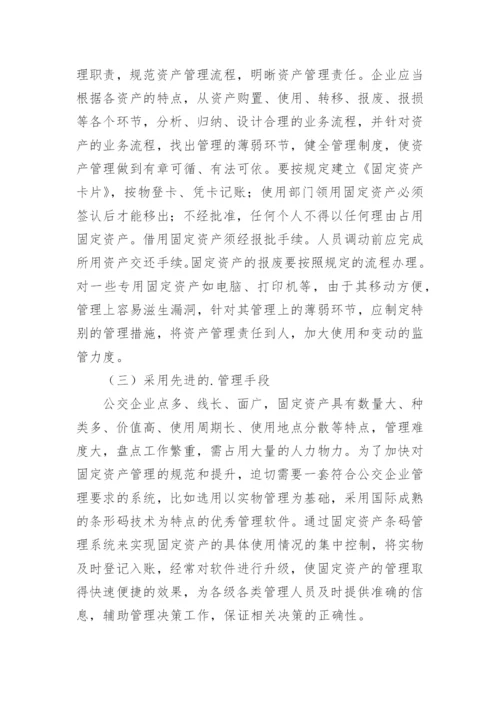 理职责，规范资产管理流程，明晰资产管理责任。企业应当根据各资产的特点，从资产购置、使用、转移、报废、报损等各个环节，分析、归纳、设计合理的业务流程，并针对资产的业务流程，找出管理的薄弱环节，健全管理制度，使资产管理做到有章可循、有法可依。要按规定建立《固定资产卡片》，按物登卡、凭卡记账；使用部门领用固定资产必须签认后才能移出；不经批准，任何个人不得以任何理由占用固定资产。借用固定资产须经报批手续。人员调动前应完成所用资产交还手续。固定资产的报废要按照规定的流程办理。对一些专用固定资产如电脑、打印机等，由于其移动方便，管理上容易滋生漏洞，针对其管理上的薄弱环节，应制定特别的管理措施，将资产管理责任到人，加大使用和变动的监管力度。

（三）采用先进的.管理手段

公交企业点多、线长、面广，固定资产具有数量大、种类多、价值高、使用周期长、使用地点分散等特点，管理难度大，盘点工作繁重，需占用大量的人力物力。为了加快对固定资产管理的规范和提升，迫切需要一套符合公交企业管理要求的系统，比如选用以实物管理为基础，采用国际成熟的条形码技术为特点的优秀管理软件。通过固定资产条码管理系统来实现固定资产的具体使用情况的集中控制，将实物及时登记入账，经常对软件进行升级，使固定资产的管理取得快速便捷的效果，为各级各类管理人员及时提供准确的信息，辅助管理决策工作，保证相关决策的正确性。